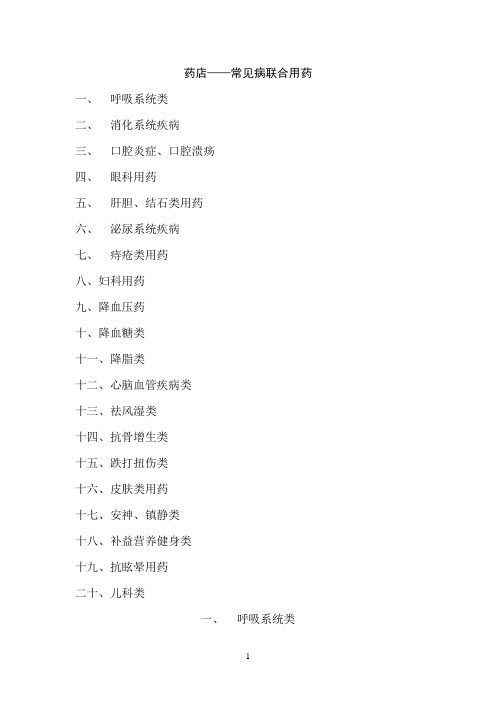 药店——常见病联合用药

一、 呼吸系统类

二、 消化系统疾病

三、 口腔炎症、口腔溃疡

四、 眼科用药

五、 肝胆、结石类用药

六、 泌尿系统疾病

七、 痔疮类用药

八、妇科用药

九、降血压药

十、降血糖类

十一、降脂类

十二、心脑血管疾病类

十三、祛风湿类

十四、抗骨增生类

十五、跌打扭伤类

十六、皮肤类用药

十七、安神、镇静类

十八、补益营养健身类

十九、抗眩晕用药

二十、儿科类

一、 呼吸系统类

1